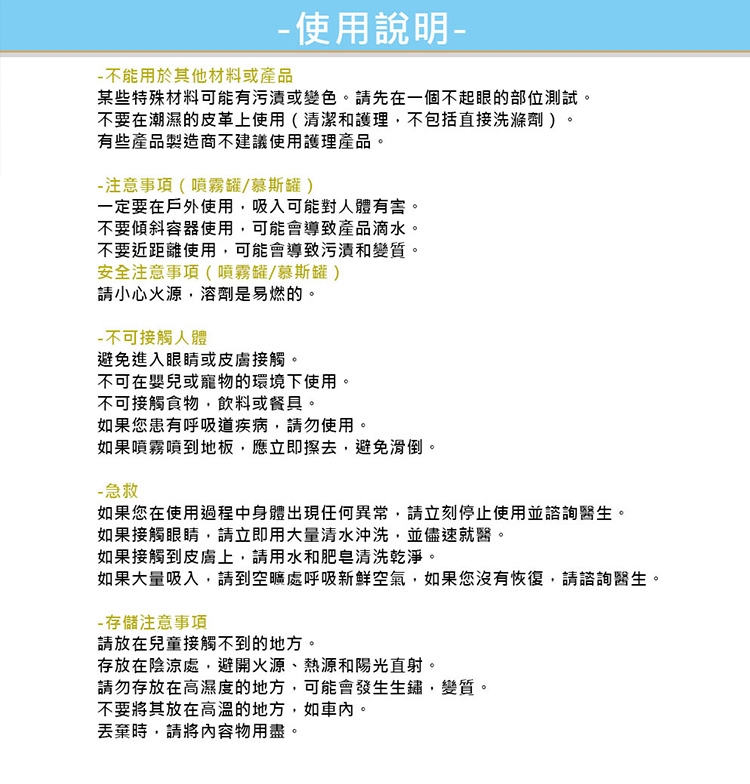 -使用說明-

-不能用於其他材料或產品
某些特殊材料可能有污漬或變色。請先在一個不起眼的部位測試。
不要在潮濕的皮革上使用（清潔和護理，不包括直接洗滌劑）。
有些產品製造商不建議使用護理產品。

-注意事項（噴霧罐/慕斯罐）
一定要在戶外使用，吸入可能對人體有害。
不要傾斜容器使用，可能會導致產品滴水。
不要近距離使用，可能會導致污漬和變質。
安全注意事項（噴霧罐/慕斯罐）
請小心火源，溶劑是易燃的。

-不可接觸人體
避免進入眼睛或皮膚接觸。
不可在嬰兒或寵物的環境下使用。
不可接觸食物，飲料或餐具。
如果您患有呼吸道疾病，請勿使用。
如果噴霧噴到地板，應立即擦去，避免滑倒。

-急救
如果您在使用過程中身體出現任何異常，請立刻停止使用並諮詢醫生。
如果接觸眼睛，請立即用大量清水沖洗，並儘速就醫。
如果接觸到皮膚上，請用水和肥皂清洗乾淨。
如果大量吸入，請到空曠處呼吸新鮮空氣，如果您沒有恢復，請諮詢醫生。

-存儲注意事項
請放在兒童接觸不到的地方。
存放在陰涼處，避開火源、熱源和陽光直射。
請勿存放在高濕度的地方，可能會發生生鏽，變質。
不要將其放在高溫的地方，如車內。
丟棄時，請將內容物用盡。